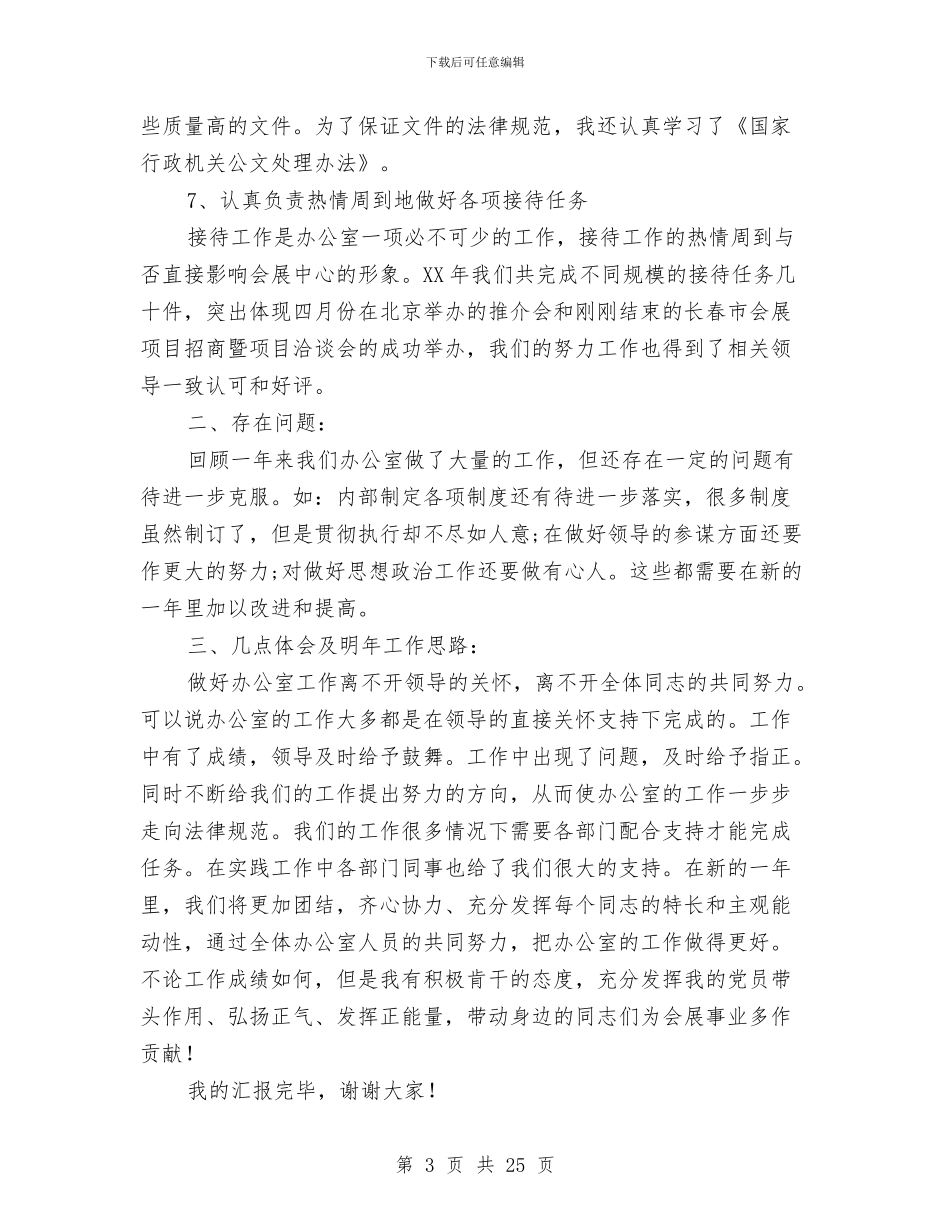 下载后可任意编辑

些质量高的文件。为了保证文件的法律规范，我还认真学习了《国家行政机关公文处理办法》。

7、认真负责热情周到地做好各项接待任务

接待工作是办公室一项必不可少的工作，接待工作的热情周到与否直接影响会展中心的形象。XX 年我们共完成不同规模的接待任务几十件，突出体现四月份在北京举办的推介会和刚刚结束的长春市会展项目招商暨项目洽谈会的成功举办，我们的努力工作也得到了相关领导一致认可和好评。

二、存在问题：

回顾一年来我们办公室做了大量的工作，但还存在一定的问题有待进一步克服。如：内部制定各项制度还有待进一步落实，很多制度虽然制订了，但是贯彻执行却不尽如人意;在做好领导的参谋方面还要作更大的努力;对做好思想政治工作还要做有心人。这些都需要在新的一年里加以改进和提高。

三、几点体会及明年工作思路：

做好办公室工作离不开领导的关怀，离不开全体同志的共同努力。可以说办公室的工作大多都是在领导的直接关怀支持下完成的。工作中有了成绩，领导及时给予鼓舞。工作中出现了问题，及时给予指正。同时不断给我们的工作提出努力的方向，从而使办公室的工作一步步走向法律规范。我们的工作很多情况下需要各部门配合支持才能完成任务。在实践工作中各部门同事也给了我们很大的支持。在新的一年里，我们将更加团结，齐心协力、充分发挥每个同志的特长和主观能动性，通过全体办公室人员的共同努力，把办公室的工作做得更好。不论工作成绩如何，但是我有积极肯干的态度，充分发挥我的党员带头作用、弘扬正气、发挥正能量，带动身边的同志们为会展事业多作贡献！

我的汇报完毕，谢谢大家！

第 3 页 共 25 页